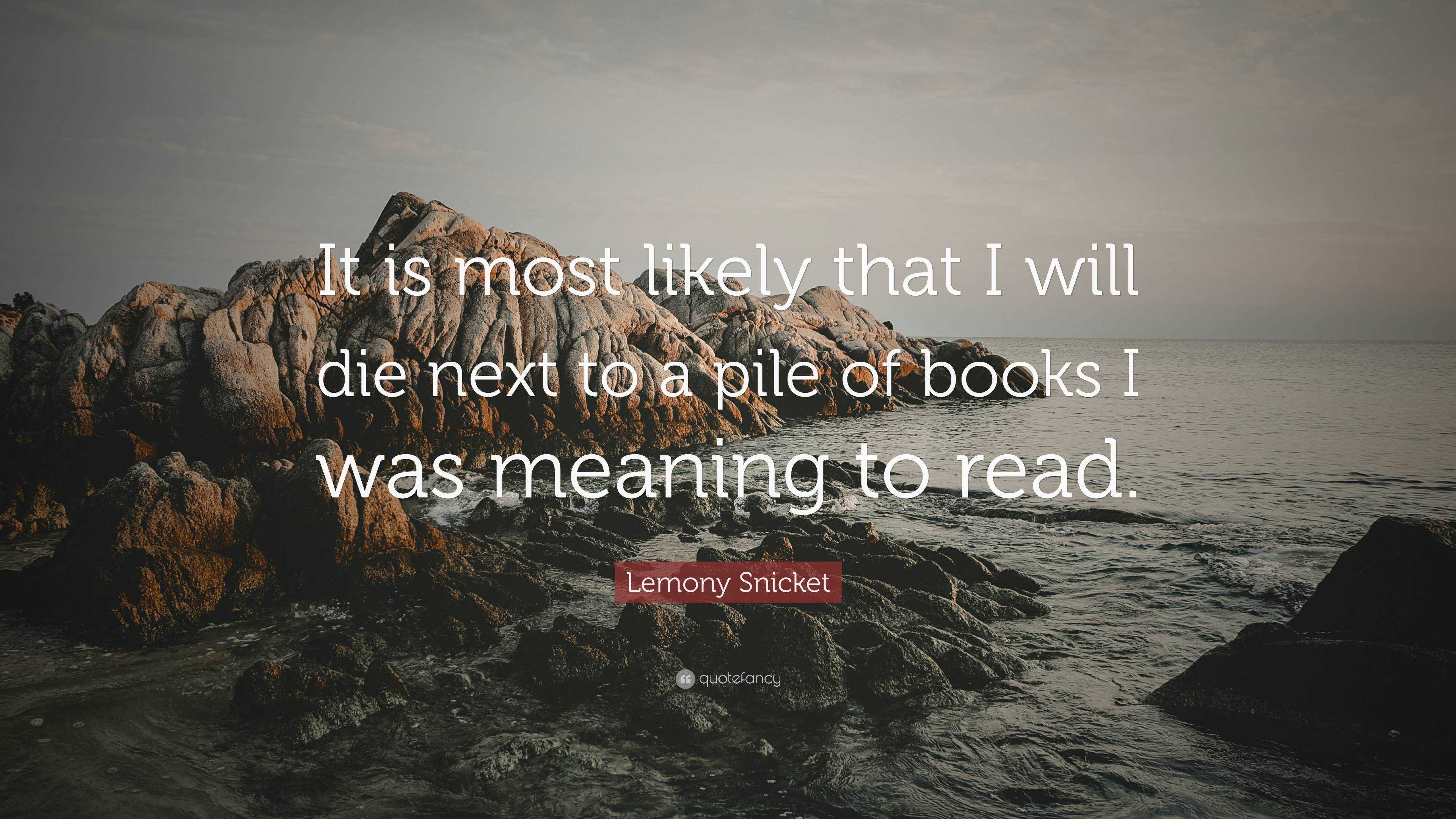 It is most likely that I will die next to a pile of books I was meaning to read.

Lemony Snicket

quotefancy